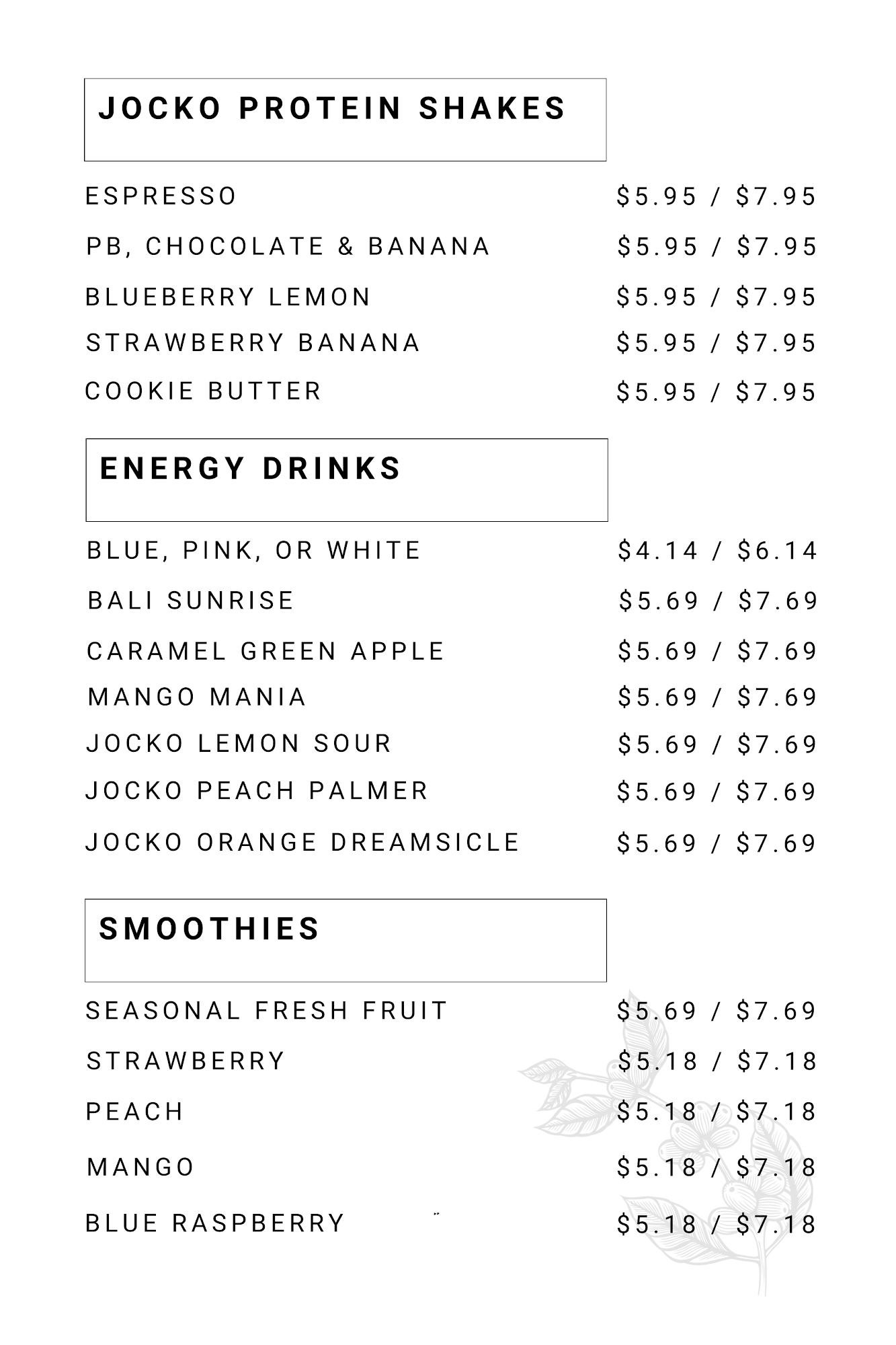 JOCKO PROTEIN SHAKES

ESPRESSO $5.95 / $7.95
PB, CHOCOLATE & BANANA $5.95 / $7.95
BLUEBERRY LEMON $5.95 / $7.95
STRAWBERRY BANANA $5.95 / $7.95
COOKIE BUTTER $5.95 / $7.95

ENERGY DRINKS

BLUE, PINK, OR WHITE $4.14 / $6.14
BALI SUNRISE $5.69 / $7.69
CARAMEL GREEN APPLE $5.69 / $7.69
MANGO MANIA $5.69 / $7.69
JOCKO LEMON SOUR $5.69 / $7.69
JOCKO PEACH PALMER $5.69 / $7.69
JOCKO ORANGE DREAMSICLE $5.69 / $7.69

SMOOTHIES

SEASONAL FRESH FRUIT $5.69 / $7.69
STRAWBERRY $5.18 / $7.18
PEACH $5.18 / $7.18
MANGO $5.18 / $7.18
BLUE RASPBERRY $5.18 / $7.18